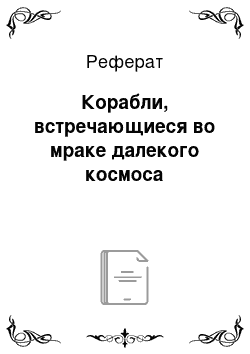 Реферат

Корабли, встречающиеся во мраке далекого космоса